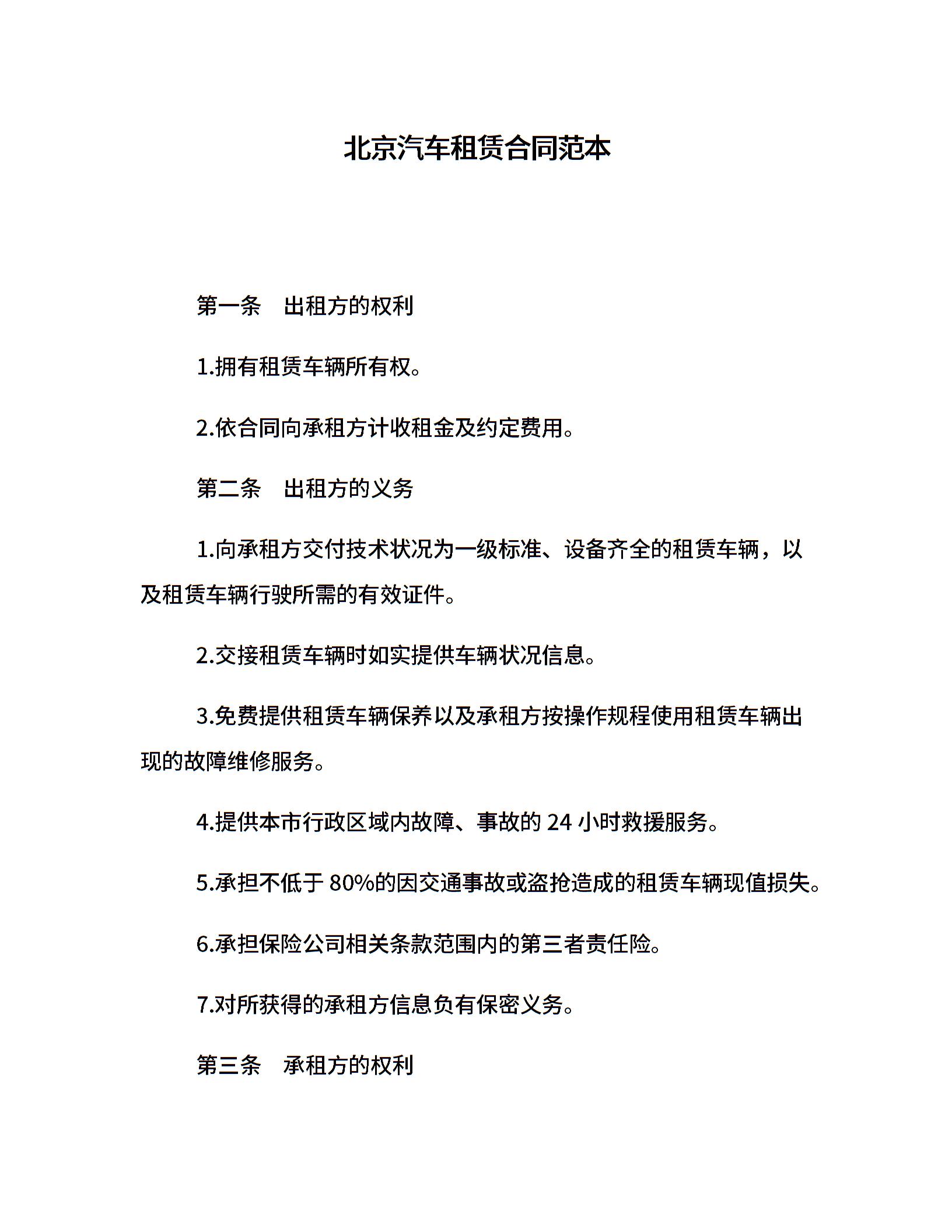 北京汽车租赁合同范本

第一条　出租方的权利

1.拥有租赁车辆所有权。

2.依合同向承租方计收租金及约定费用。

第二条　出租方的义务

1.向承租方交付技术状况为一级标准、设备齐全的租赁车辆，以及租赁车辆行驶所需的有效证件。

2.交接租赁车辆时如实提供车辆状况信息。

3.免费提供租赁车辆保养以及承租方按操作规程使用租赁车辆出现的故障维修服务。

4.提供本市行政区域内故障、事故的 24 小时救援服务。

5.承担不低于 80%的因交通事故或盗抢造成的租赁车辆现值损失。

6.承担保险公司相关条款范围内的第三者责任险。

7.对所获得的承租方信息负有保密义务。

第三条　承租方的权利